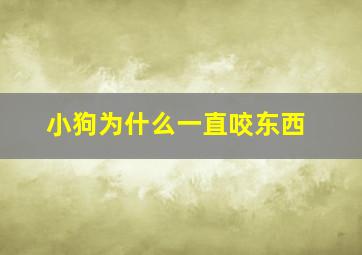 小狗为什么一直咬东西